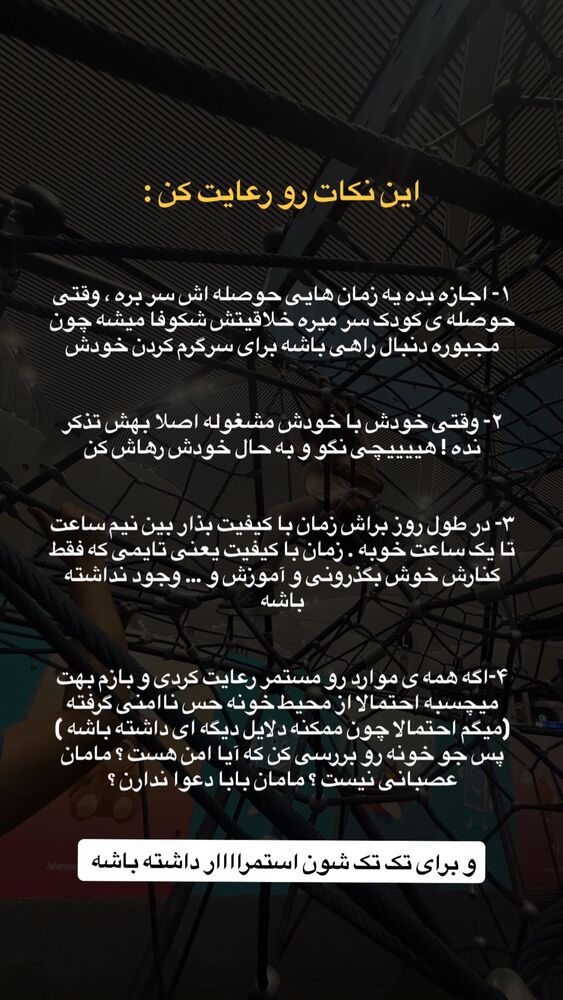 این نکات رو رعایت کن :

۱- اجازه بده یه زمان هایی حوصله اش سر بره ، وقتی حوصله ی کودک سر میره خلاقیتش شکوفا میشه چون مجبوره دنبال راهی باشه برای سرگرم کردن خودش

۲- وقتی خودش با خودش مشغوله اصلا بهش تذکر نده ! هیییچی نگو و به حال خودش رهاش کن

۳- در طول روز براش زمان با کیفیت بذار بین نیم ساعت تا یک ساعت خوبه . زمان با کیفیت یعنی تایمی که فقط کنارش خوش بگذرونی و آموزش و ... وجود نداشته باشه

۴-اگه همه ی موارد رو مستمر رعایت کردی و بازم بهت میچسبه احتمالا از محیط خونه حس ناامنی گرفته (میگم احتمالا چون ممکنه دلایل دیگه ای داشته باشه ) پس جو خونه رو بررسی کن که آیا امن هست ؟ مامان عصبانی نیست ؟ مامان بابا دعوا ندارن ؟

و برای تک تک شون استمراااار داشته باشه